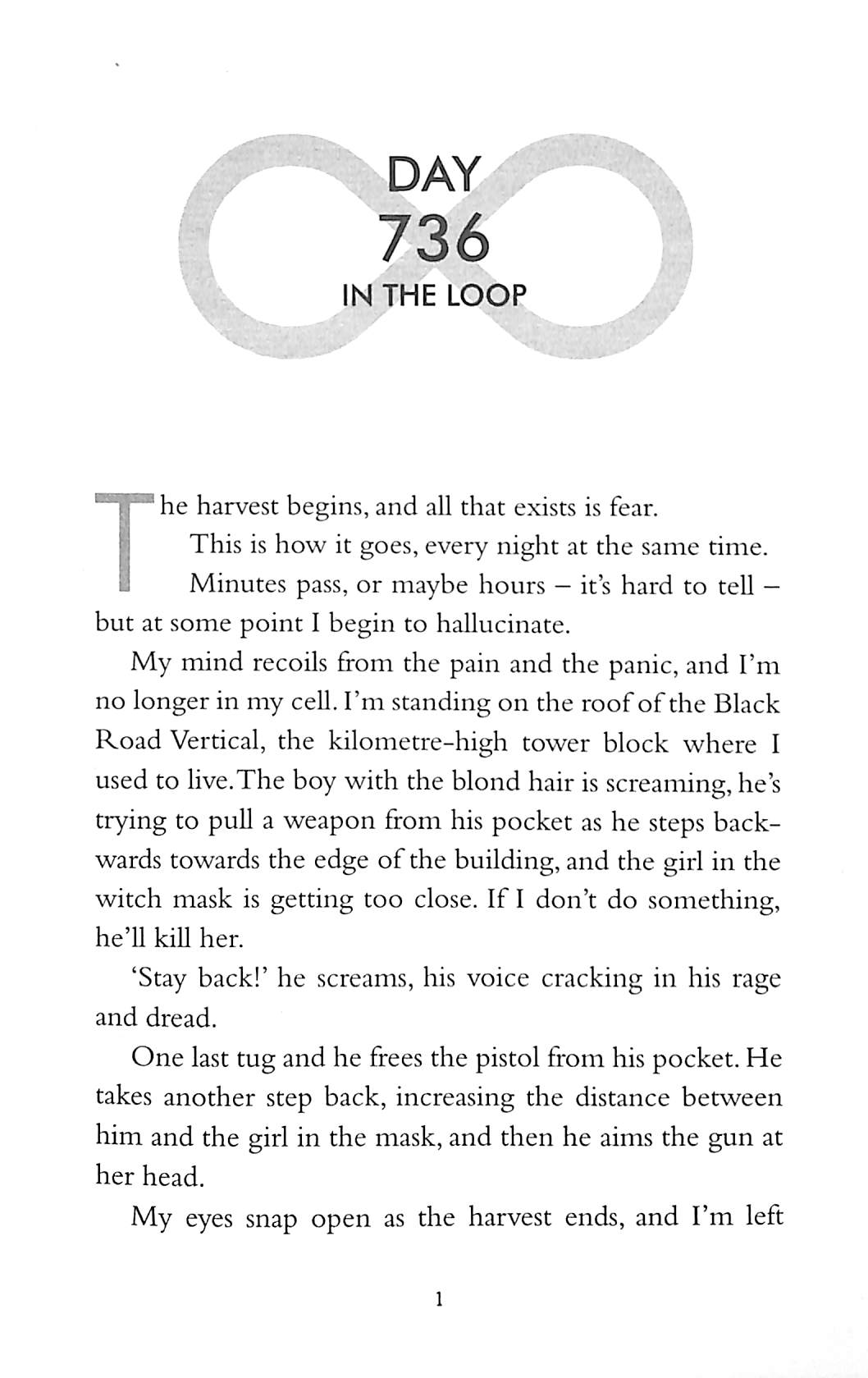 DAY
736
IN THE LOOP

The harvest begins, and all that exists is fear.

This is how it goes, every night at the same time.

Minutes pass, or maybe hours – it's hard to tell – but at some point I begin to hallucinate.

My mind recoils from the pain and the panic, and I'm no longer in my cell. I'm standing on the roof of the Black Road Vertical, the kilometre-high tower block where I used to live. The boy with the blond hair is screaming, he's trying to pull a weapon from his pocket as he steps backwards towards the edge of the building, and the girl in the witch mask is getting too close. If I don't do something, he'll kill her.

'Stay back!' he screams, his voice cracking in his rage and dread.

One last tug and he frees the pistol from his pocket. He takes another step back, increasing the distance between him and the girl in the mask, and then he aims the gun at her head.

My eyes snap open as the harvest ends, and I'm left

1